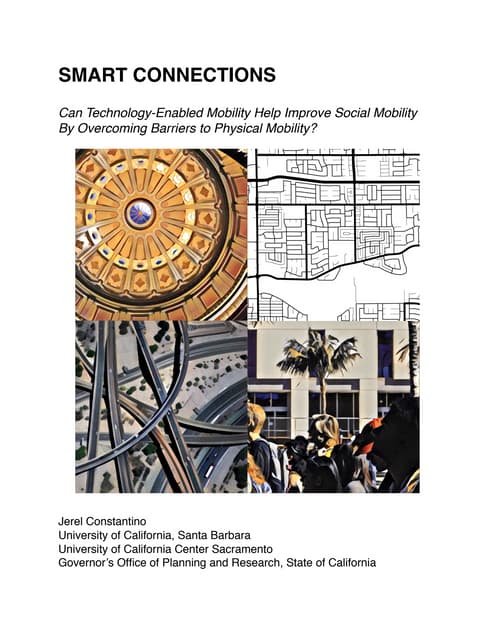 SMART CONNECTIONS

Can Technology-Enabled Mobility Help Improve Social Mobility By Overcoming Barriers to Physical Mobility?

Jerel Constantino
University of California, Santa Barbara
University of California Center Sacramento
Governor's Office of Planning and Research, State of California